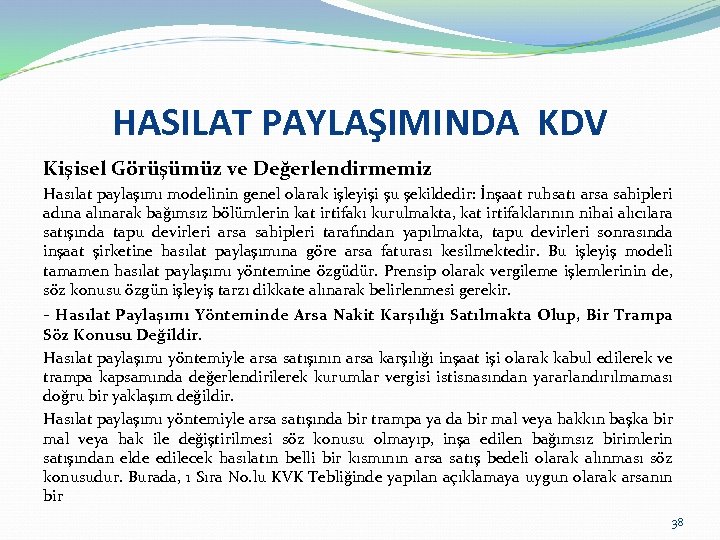 HASILAT PAYLAŞIMINDA KDV

Kişisel Görüşümüz ve Değerlendirmemiz

Hasılat paylaşımı modelinin genel olarak işleyişi şu şekildedir: İnşaat ruhsatı arsa sahipleri adına alınarak bağımsız bölümlerin kat irtifakı kurulmakta, kat irtifaklarının nihai alıcılara satışında tapu devirleri arsa sahipleri tarafından yapılmakta, tapu devirleri sonrasında inşaat şirketine hasılat paylaşımına göre arsa faturası kesilmektedir. Bu işleyiş modeli tamamen hasılat paylaşımı yöntemine özgüdür. Prensip olarak vergileme işlemlerinin de, söz konusu özgün işleyiş tarzı dikkate alınarak belirlenmesi gerekir.

- Hasılat Paylaşımı Yönteminde Arsa Nakit Karşılığı Satılmakta Olup, Bir Trampa Söz Konusu Değildir.

Hasılat paylaşımı yöntemiyle arsa satışının arsa karşılığı inşaat işi olarak kabul edilerek ve trampa kapsamında değerlendirilerek kurumlar vergisi istisnasından yararlandırılmaması doğru bir yaklaşım değildir.

Hasılat paylaşımı yöntemiyle arsa satışında bir trampa ya da bir mal veya hakkın başka bir mal veya hak ile değiştirilmesi söz konusu olmayıp, inşa edilen bağımsız birimlerin satışından elde edilecek hasılatın belli bir kısmının arsa satış bedeli olarak alınması söz konusudur. Burada, 1 Sıra No.lu KVK Tebliğinde yapılan açıklamaya uygun olarak arsanın bir

38